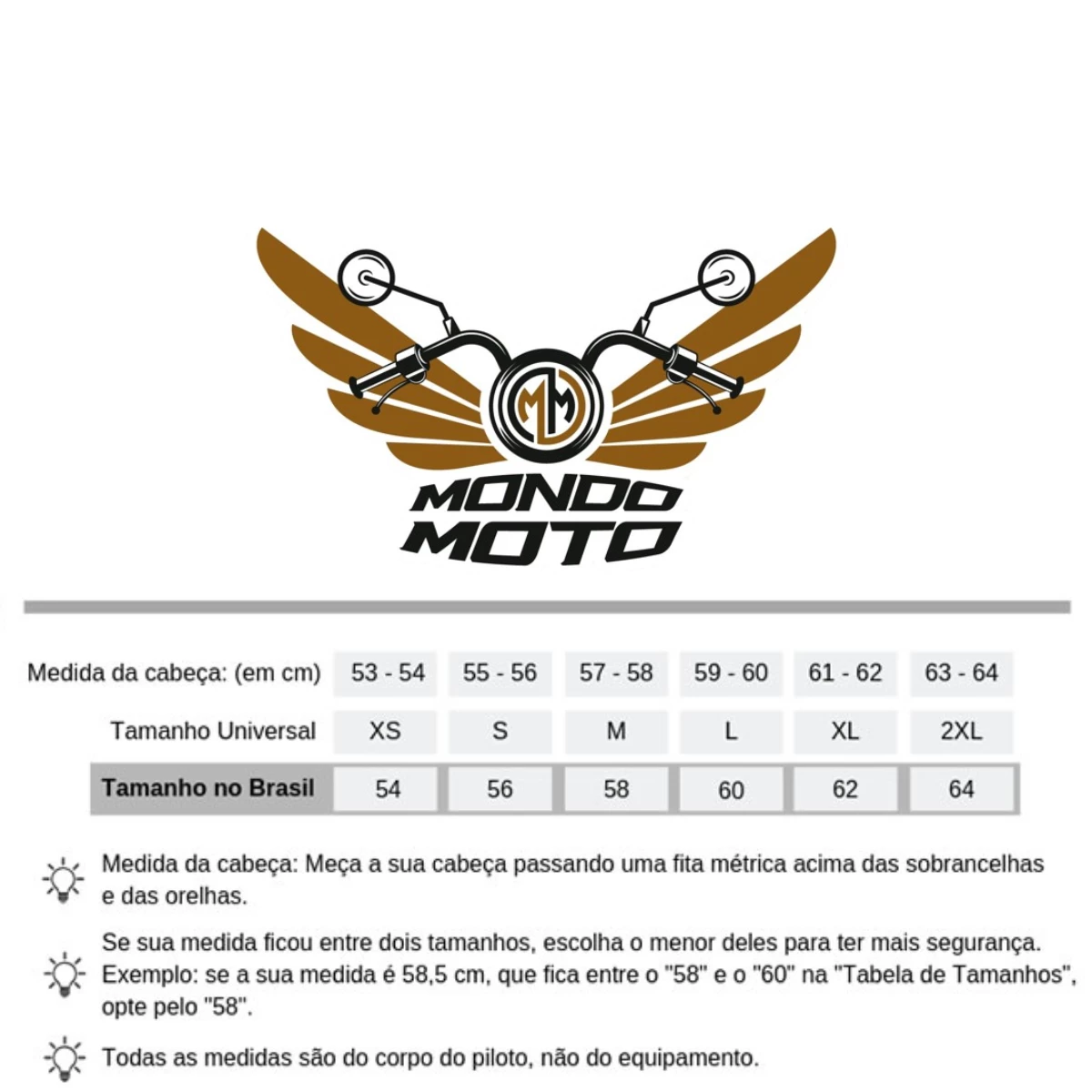 MM

MONDO MOTO

| Medida da cabeça: (em cm) | 53 - 54 | 55 - 56 | 57 - 58 | 59 - 60 | 61 - 62 | 63 - 64 |
|---|---|---|---|---|---|---|
| Tamanho Universal | XS | S | M | L | XL | 2XL |
| Tamanho no Brasil | 54 | 56 | 58 | 60 | 62 | 64 |

Medida da cabeça: Meça a sua cabeça passando uma fita métrica acima das sobrancelhas e das orelhas.

Se sua medida ficou entre dois tamanhos, escolha o menor deles para ter mais segurança. Exemplo: se a sua medida é 58,5 cm, que fica entre o "58" e o "60" na "Tabela de Tamanhos", opte pelo "58".

Todas as medidas são do corpo do piloto, não do equipamento.